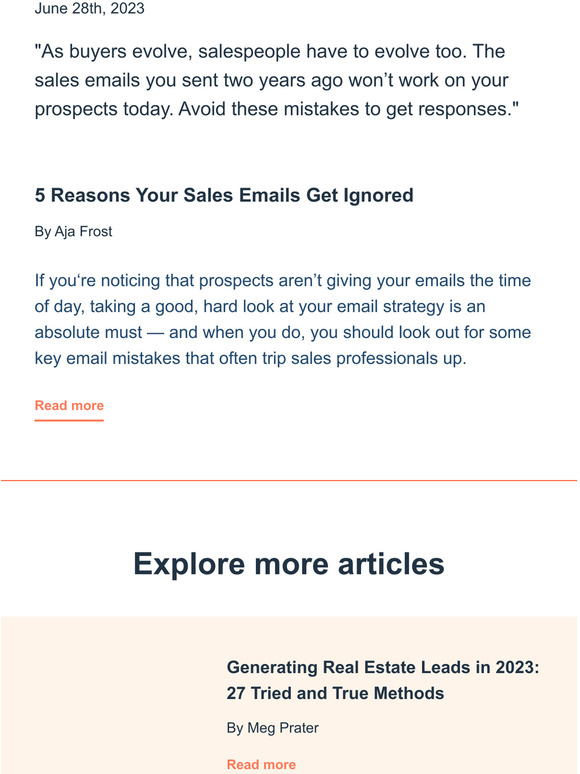 June 28th, 2023

"As buyers evolve, salespeople have to evolve too. The sales emails you sent two years ago won’t work on your prospects today. Avoid these mistakes to get responses."

5 Reasons Your Sales Emails Get Ignored

By Aja Frost

If you‘re noticing that prospects aren’t giving your emails the time of day, taking a good, hard look at your email strategy is an absolute must — and when you do, you should look out for some key email mistakes that often trip sales professionals up.

Read more

Explore more articles

Generating Real Estate Leads in 2023: 27 Tried and True Methods

By Meg Prater

Read more